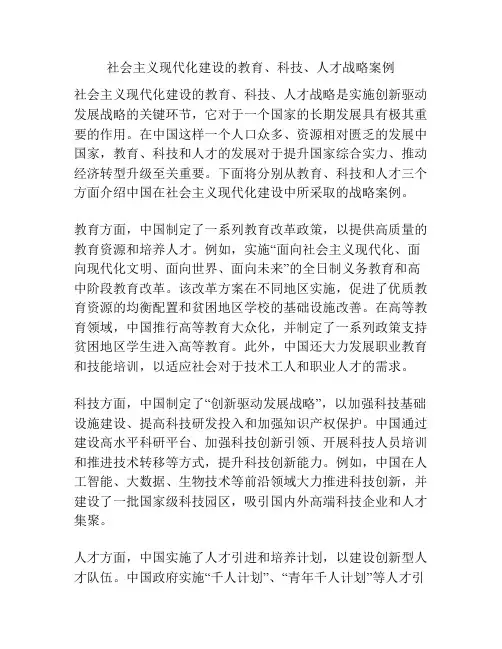 社会主义现代化建设的教育、科技、人才战略案例

社会主义现代化建设的教育、科技、人才战略是实施创新驱动发展战略的关键环节，它对于一个国家的长期发展具有极其重要的作用。在中国这样一个人口众多、资源相对匮乏的发展中国家，教育、科技和人才的发展对于提升国家综合实力、推动经济转型升级至关重要。下面将分别从教育、科技和人才三个方面介绍中国在社会主义现代化建设中所采取的战略案例。

教育方面，中国制定了一系列教育改革政策，以提供高质量的教育资源和培养人才。例如，实施“面向社会主义现代化、面向现代化文明、面向世界、面向未来”的全日制义务教育和高中阶段教育改革。该改革方案在不同地区实施，促进了优质教育资源的均衡配置和贫困地区学校的基础设施改善。在高等教育领域，中国推行高等教育大众化，并制定了一系列政策支持贫困地区学生进入高等教育。此外，中国还大力发展职业教育和技能培训，以适应社会对于技术工人和职业人才的需求。

科技方面，中国制定了“创新驱动发展战略”，以加强科技基础设施建设、提高科技研发投入和加强知识产权保护。中国通过建设高水平科研平台、加强科技创新引领、开展科技人员培训和推进技术转移等方式，提升科技创新能力。例如，中国在人工智能、大数据、生物技术等前沿领域大力推进科技创新，并建设了一批国家级科技园区，吸引国内外高端科技企业和人才集聚。

人才方面，中国实施了人才引进和培养计划，以建设创新型人才队伍。中国政府实施“千人计划”、“青年千人计划”等人才引